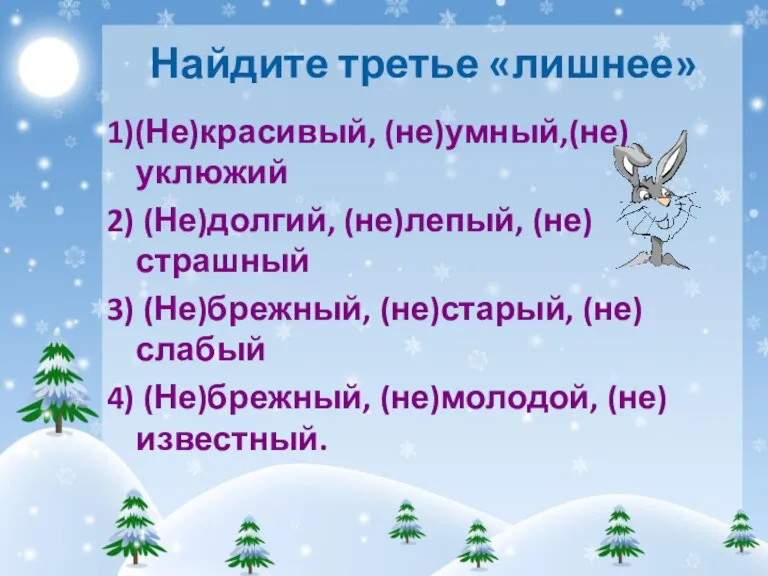 Найдите третье «лишнее»

1)(Не)красивый, (не)умный,(не) уклюжий

2) (Не)долгий, (не)лепый, (не) страшный

3) (Не)брежный, (не)старый, (не) слабый

4) (Не)брежный, (не)молодой, (не) известный.